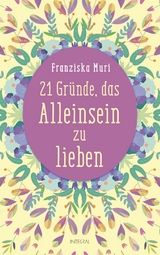 Franziska Muri

21 Gründe, das Alleinsein zu lieben

INTEGRAL